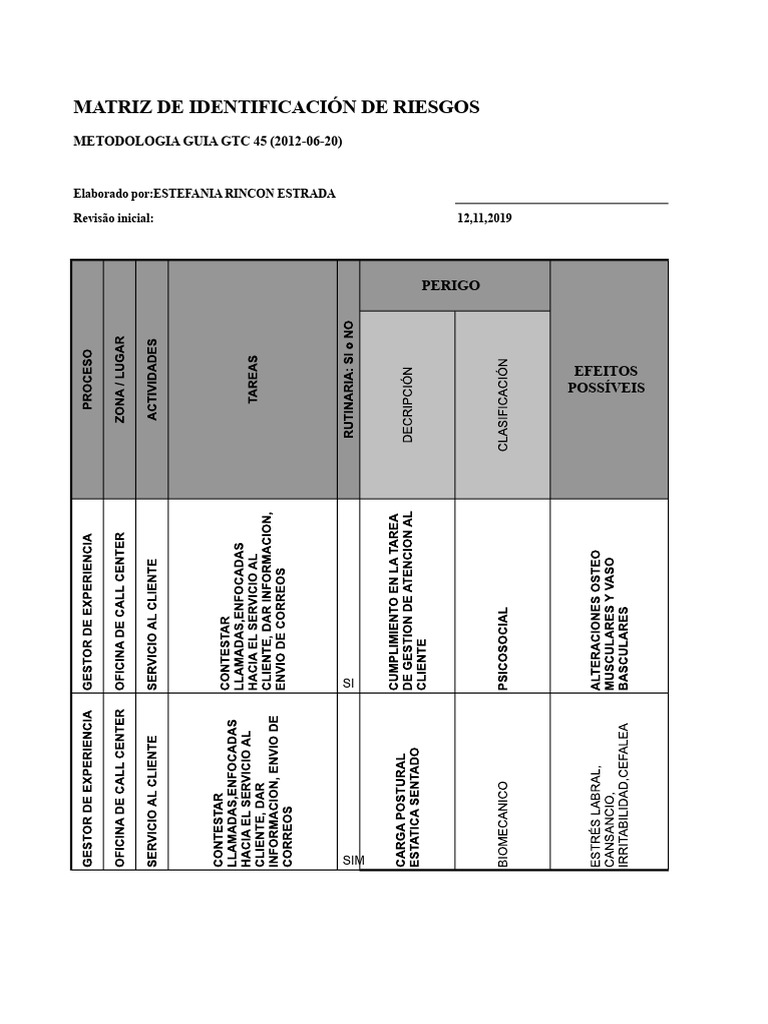 MATRIZ DE IDENTIFICACIÓN DE RIESGOS

METODOLOGIA GUIA GTC 45 (2012-06-20)

Elaborado por:ESTEFANIA RINCON ESTRADA

Revisão inicial: 12,11,2019

| PROCESO | ZONA / LUGAR | ACTIVIDADES | TAREAS | RUTINARIA: SI o NO | PERIGO | | EFEITOS POSSÍVEIS |
|---|---|---|---|---|---|---|---|
| | | | | | DECRIPCIÓN | CLASIFICACIÓN | |
| GESTOR DE EXPERIENCIA | OFICINA DE CALL CENTER | SERVICIO AL CLIENTE | CONTESTAR LLAMADAS,ENFOCADAS HACIA EL SERVICIO AL CLIENTE, DAR INFORMACION, ENVIO DE CORREOS | SI | CUMPLIMIENTO EN LA TAREA DE GESTION DE ATENCION AL CLIENTE | PSICOSOCIAL | ALTERACIONES OSTEO MUSCULARES Y VASO BASCULARES |
| GESTOR DE EXPERIENCIA | OFICINA DE CALL CENTER | SERVICIO AL CLIENTE | CONTESTAR LLAMADAS,ENFOCADAS HACIA EL SERVICIO AL CLIENTE, DAR INFORMACION, ENVIO DE CORREOS | SIM | CARGA POSTURAL ESTATICA SENTADO | BIOMECANICO | ESTRÉS LABRAL, CANSANCIO, IRRITABILIDAD,CEFALEA |